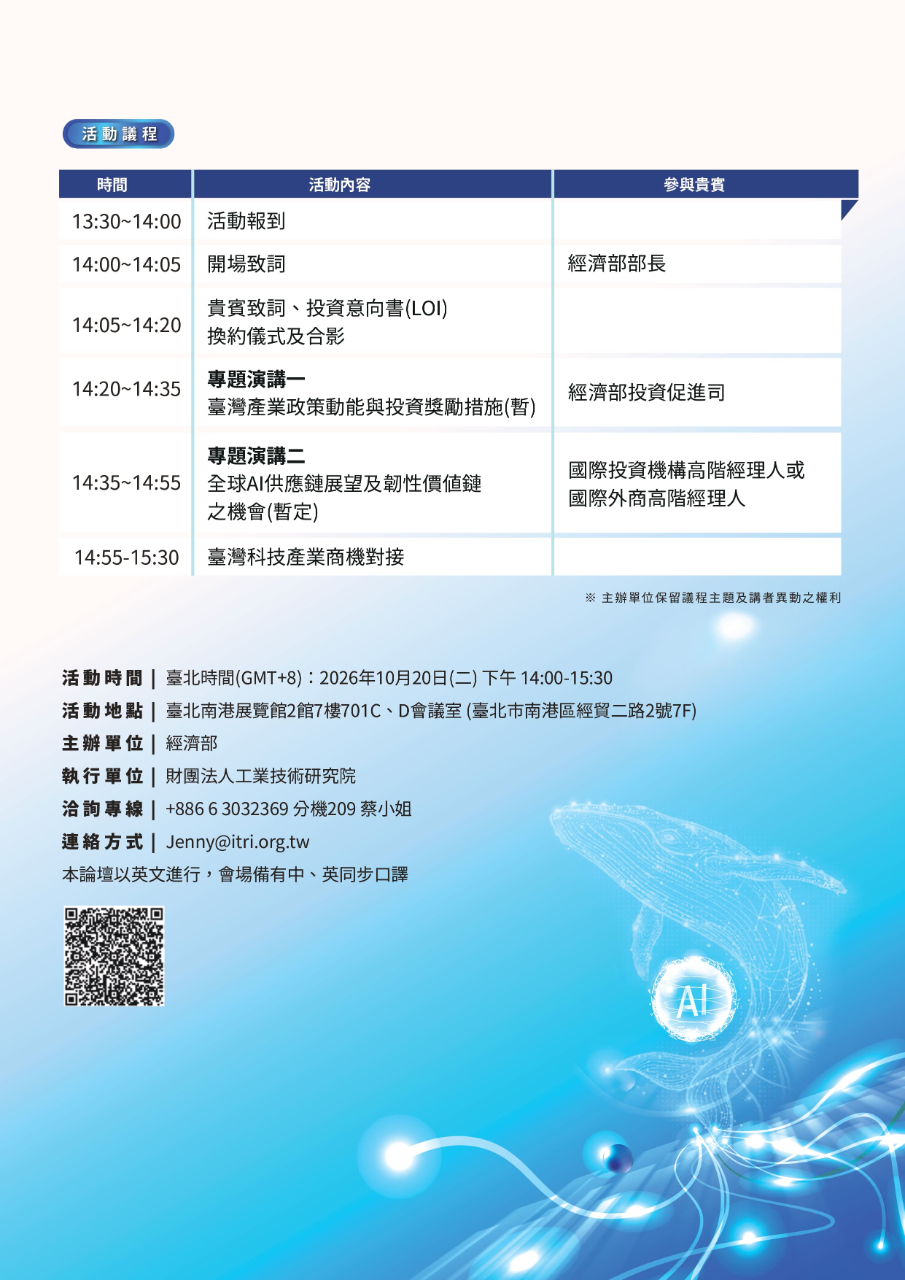 活動議程

| 時間 | 活動內容 | 參與貴賓 |
|---|---|---|
| 13:30~14:00 | 活動報到 | |
| 14:00~14:05 | 開場致詞 | 經濟部部長 |
| 14:05~14:20 | 貴賓致詞、投資意向書(LOI) 換約儀式及合影 | |
| 14:20~14:35 | 專題演講一 臺灣產業政策動能與投資獎勵措施(暫) | 經濟部投資促進司 |
| 14:35~14:55 | 專題演講二 全球AI供應鏈展望及韌性價值鏈之機會(暫定) | 國際投資機構高階經理人或國際外商高階經理人 |
| 14:55-15:30 | 臺灣科技產業商機對接 | |

※ 主辦單位保留議程主題及講者異動之權利

活動時間 | 臺北時間(GMT+8)：2026年10月20日(二) 下午 14:00-15:30
活動地點 | 臺北南港展覽館2館7樓701C、D會議室 (臺北市南港區經貿二路2號7F)
主辦單位 | 經濟部
執行單位 | 財團法人工業技術研究院
洽詢專線 | +886 6 3032369 分機209 蔡小姐
連絡方式 | Jenny@itri.org.tw
本論壇以英文進行，會場備有中、英同步口譯

AI